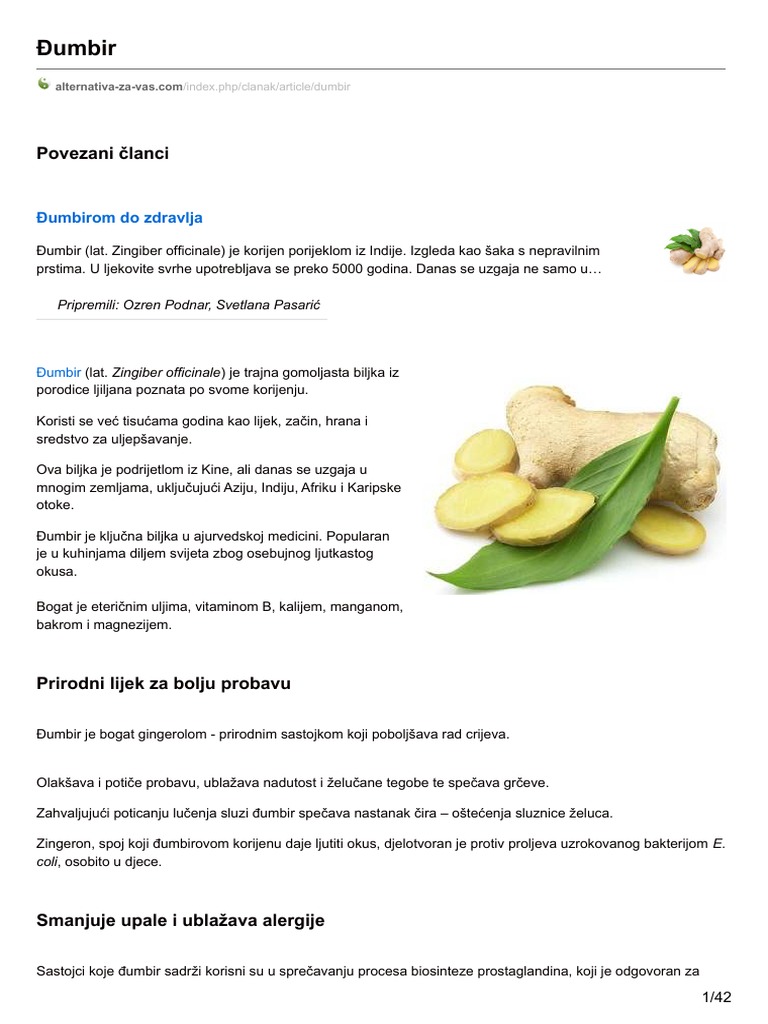 Đumbir

alternativa-za-vas.com/index.php/clanak/article/dumbir

Povezani članci

Đumbirom do zdravlja

Đumbir (lat. Zingiber officinale) je korijen porijeklom iz Indije. Izgleda kao šaka s nepravilnim prstima. U ljekovite svrhe upotrebljava se preko 5000 godina. Danas se uzgaja ne samo u…

Pripremili: Ozren Podnar, Svetlana Pasarić

Đumbir (lat. Zingiber officinale) je trajna gomoljasta biljka iz porodice ljiljana poznata po svome korijenju.

Koristi se već tisućama godina kao lijek, začin, hrana i sredstvo za uljepšavanje.

Ova biljka je podrijetlom iz Kine, ali danas se uzgaja u mnogim zemljama, uključujući Aziju, Indiju, Afriku i Karipske otoke.

Đumbir je ključna biljka u ajurvedskoj medicini. Popularan je u kuhinjama diljem svijeta zbog osebujnog ljutkastog okusa.

Bogat je eteričnim uljima, vitaminom B, kalijem, manganom, bakrom i magnezijem.

Prirodni lijek za bolju probavu

Đumbir je bogat gingerolom - prirodnim sastojkom koji poboljšava rad crijeva.

Olakšava i potiče probavu, ublažava nadutost i želučane tegobe te spečava grčeve.

Zahvaljujući poticanju lučenja sluzi đumbir spečava nastanak čira – oštećenja sluznice želuca.

Zingeron, spoj koji đumbirovom korijenu daje ljutiti okus, djelotvoran je protiv proljeva uzrokovanog bakterijom E. coli, osobito u djece.

Smanjuje upale i ublažava alergije

Sastojci koje đumbir sadrži korisni su u sprečavanju procesa biosinteze prostaglandina, koji je odgovoran za

1/42